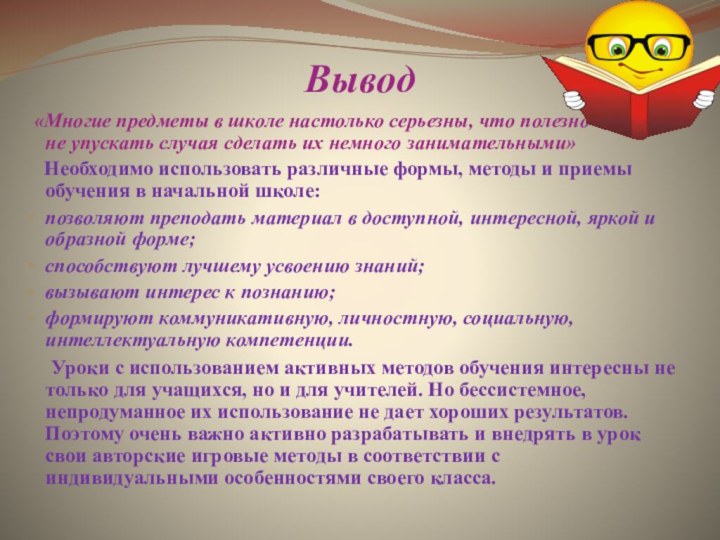 Вывод

«Многие предметы в школе настолько серьезны, что полезно не упускать случая сделать их немного занимательными»

Необходимо использовать различные формы, методы и приемы обучения в начальной школе:

позволяют преподать материал в доступной, интересной, яркой и образной форме;

способствуют лучшему усвоению знаний;

вызывают интерес к познанию;

формируют коммуникативную, личностную, социальную, интеллектуальную компетенции.

Уроки с использованием активных методов обучения интересны не только для учащихся, но и для учителей. Но бессистемное, непродуманное их использование не дает хороших результатов. Поэтому очень важно активно разрабатывать и внедрять в урок свои авторские игровые методы в соответствии с индивидуальными особенностями своего класса.